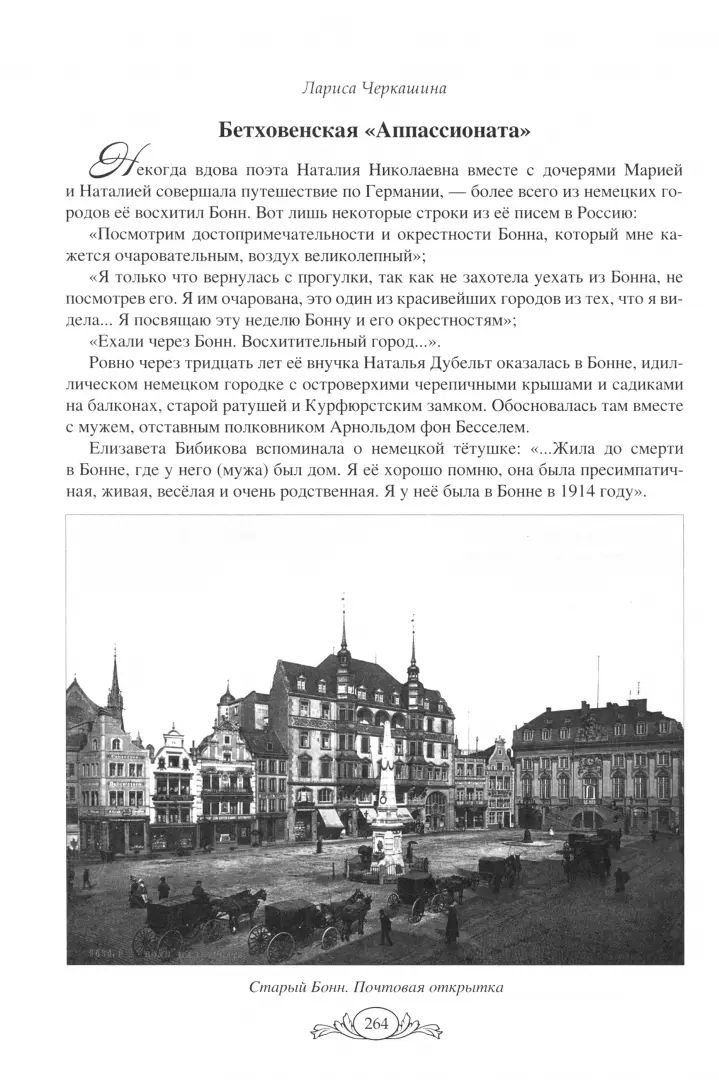 Лариса Черкашина

Бетховенская «Аппассионата»

Некогда вдова поэта Наталия Николаевна вместе с дочерями Марией и Наталией совершала путешествие по Германии, — более всего из немецких городов её восхитил Бонн. Вот лишь некоторые строки из её писем в Россию:

«Посмотрим достопримечательности и окрестности Бонна, который мне кажется очаровательным, воздух великолепный»;

«Я только что вернулась с прогулки, так как не захотела уехать из Бонна, не посмотрев его. Я им очарована, это один из красивейших городов из тех, что я видела... Я посвящаю эту неделю Бонну и его окрестностям»;

«Ехали через Бонн. Восхитительный город...».

Ровно через тридцать лет её внучка Наталья Дубельт оказалась в Бонне, идиллическом немецком городке с островерхими черепичными крышами и садиками на балконах, старой ратушей и Курфюрстским замком. Обосновалась там вместе с мужем, отставным полковником Арнольдом фон Бесселем.

Елизавета Бибикова вспоминала о немецкой тётушке: «...Жила до смерти в Бонне, где у него (мужа) был дом. Я её хорошо помню, она была пресимпатичная, живая, весёлая и очень родственная. Я у неё была в Бонне в 1914 году».

Старый Бонн. Почтовая открытка

264